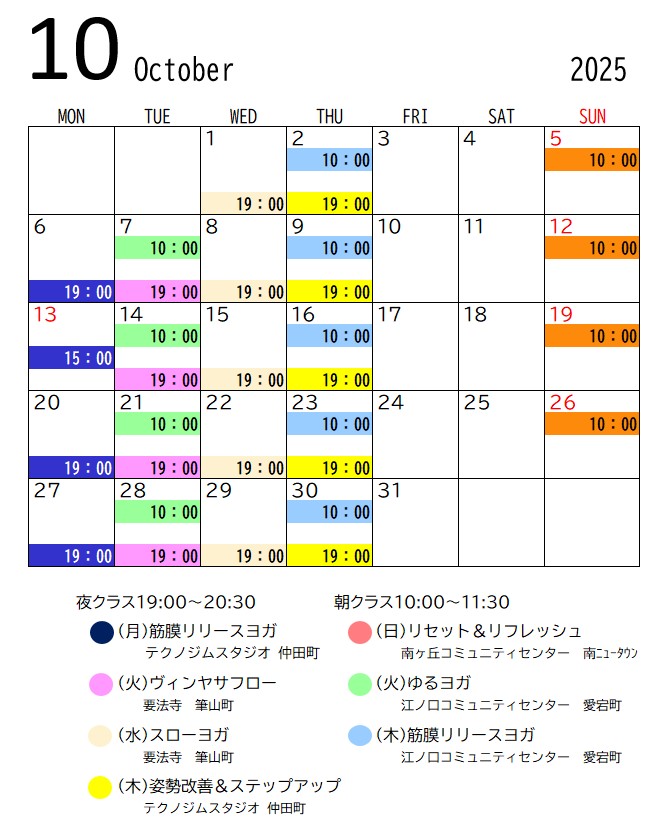 10 October 2025

| MON | TUE | WED | THU | FRI | SAT | SUN |
|---|---|---|---|---|---|---|
|  |  | 1 19：00 | 2 10：00 19：00 | 3 | 4 | 5 10：00 |
| 6 19：00 | 7 10：00 19：00 | 8 19：00 | 9 10：00 19：00 | 10 | 11 | 12 10：00 |
| 13 15：00 | 14 10：00 19：00 | 15 19：00 | 16 10：00 19：00 | 17 | 18 | 19 10：00 |
| 20 19：00 | 21 10：00 19：00 | 22 19：00 | 23 10：00 19：00 | 24 | 25 | 26 10：00 |
| 27 19：00 | 28 10：00 19：00 | 29 19：00 | 30 10：00 19：00 | 31 |  |  |

夜クラス19:00～20:30

(月)筋膜リリースヨガ
テクノジムスタジオ 仲田町

(火)ヴィンヤサフロー
要法寺 筆山町

(水)スローヨガ
要法寺 筆山町

(木)姿勢改善＆ステップアップ
テクノジムスタジオ 仲田町

朝クラス10:00～11:30

(日)リセット＆リフレッシュ
南ヶ丘コミュニティセンター 南ニュータウン

(火)ゆるヨガ
江ノ口コミュニティセンター 愛宕町

(木)筋膜リリースヨガ
江ノ口コミュニティセンター 愛宕町